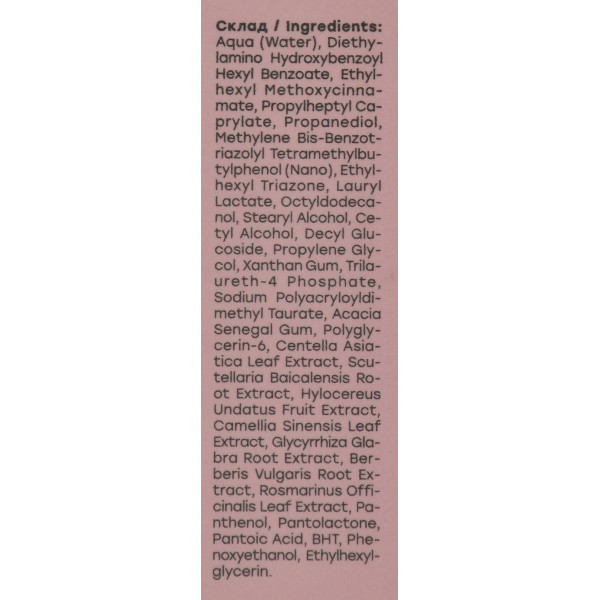 Склад / Ingredients:

Aqua (Water), Diethylamino Hydroxybenzoyl Hexyl Benzoate, Ethylhexyl Methoxycinnamate, Propylheptyl Caprylate, Propanediol, Methylene Bis-Benzotriazolyl Tetramethylbutylphenol (Nano), Ethylhexyl Triazone, Lauryl Lactate, Octyldodecanol, Stearyl Alcohol, Cetyl Alcohol, Decyl Glucoside, Propylene Glycol, Xanthan Gum, Trilaureth-4 Phosphate, Sodium Polyacryloyldimethyl Taurate, Acacia Senegal Gum, Polyglycerin-6, Centella Asiatica Leaf Extract, Scutellaria Baicalensis Root Extract, Hylocereus Undatus Fruit Extract, Camellia Sinensis Leaf Extract, Glycyrrhiza Glabra Root Extract, Berberis Vulgaris Root Extract, Rosmarinus Officinalis Leaf Extract, Panthenol, Pantolactone, Pantoic Acid, BHT, Phenoxyethanol, Ethylhexylglycerin.